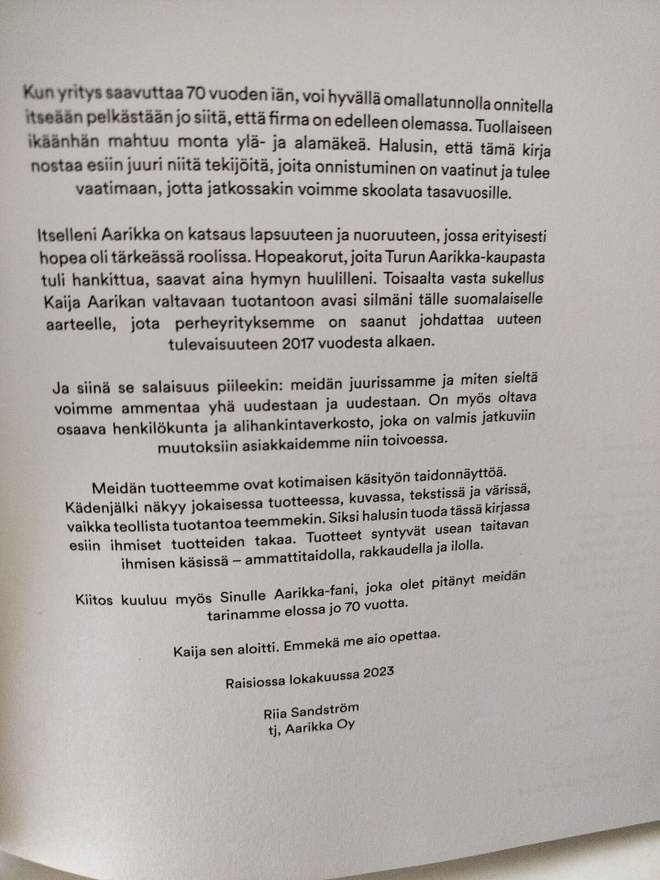 Kun yritys saavuttaa 70 vuoden iän, voi hyvällä omallatunnolla onnitella itseään pelkästään jo siitä, että firma on edelleen olemassa. Tuollaiseen ikäänhän mahtuu monta ylä- ja alamäkeä. Halusin, että tämä kirja nostaa esiin juuri niitä tekijöitä, joita onnistuminen on vaatinut ja tulee vaatimaan, jotta jatkossakin voimme skoolata tasavuosille.

Itselleni Aarikka on katsaus lapsuuteen ja nuoruuteen, jossa erityisesti hopea oli tärkeässä roolissa. Hopeakorut, joita Turun Aarikka-kaupasta tuli hankittua, saavat aina hymyn huulilleni. Toisaalta vasta sukellus Kaija Aarikan valtavaan tuotantoon avasi silmäni tälle suomalaiselle aarteelle, jota perheyrityksemme on saanut johdattaa uuteen tulevaisuuteen 2017 vuodesta alkaen.

Ja siinä se salaisuus piileekin: meidän juurissamme ja miten sieltä voimme ammentaa yhä uudestaan ja uudestaan. On myös oltava osaava henkilökunta ja alihankintaverkosto, joka on valmis jatkuviin muutoksiin asiakkaidemme niin toivoessa.

Meidän tuotteemme ovat kotimaisen käsityön taidonnäyttöä. Kädenjälki näkyy jokaisessa tuotteessa, kuvassa, tekstissä ja värissä, vaikka teollista tuotantoa teemmekin. Siksi halusin tuoda tässä kirjassa esiin ihmiset tuotteiden takaa. Tuotteet syntyvät usean taitavan ihmisen käsissä – ammattitaidolla, rakkaudella ja ilolla.

Kiitos kuuluu myös Sinulle Aarikka-fani, joka olet pitänyt meidän tarinamme elossa jo 70 vuotta.

Kaija sen aloitti. Emmekä me aio opettaa.

Raisiossa lokakuussa 2023

Riia Sandström
tj, Aarikka Oy